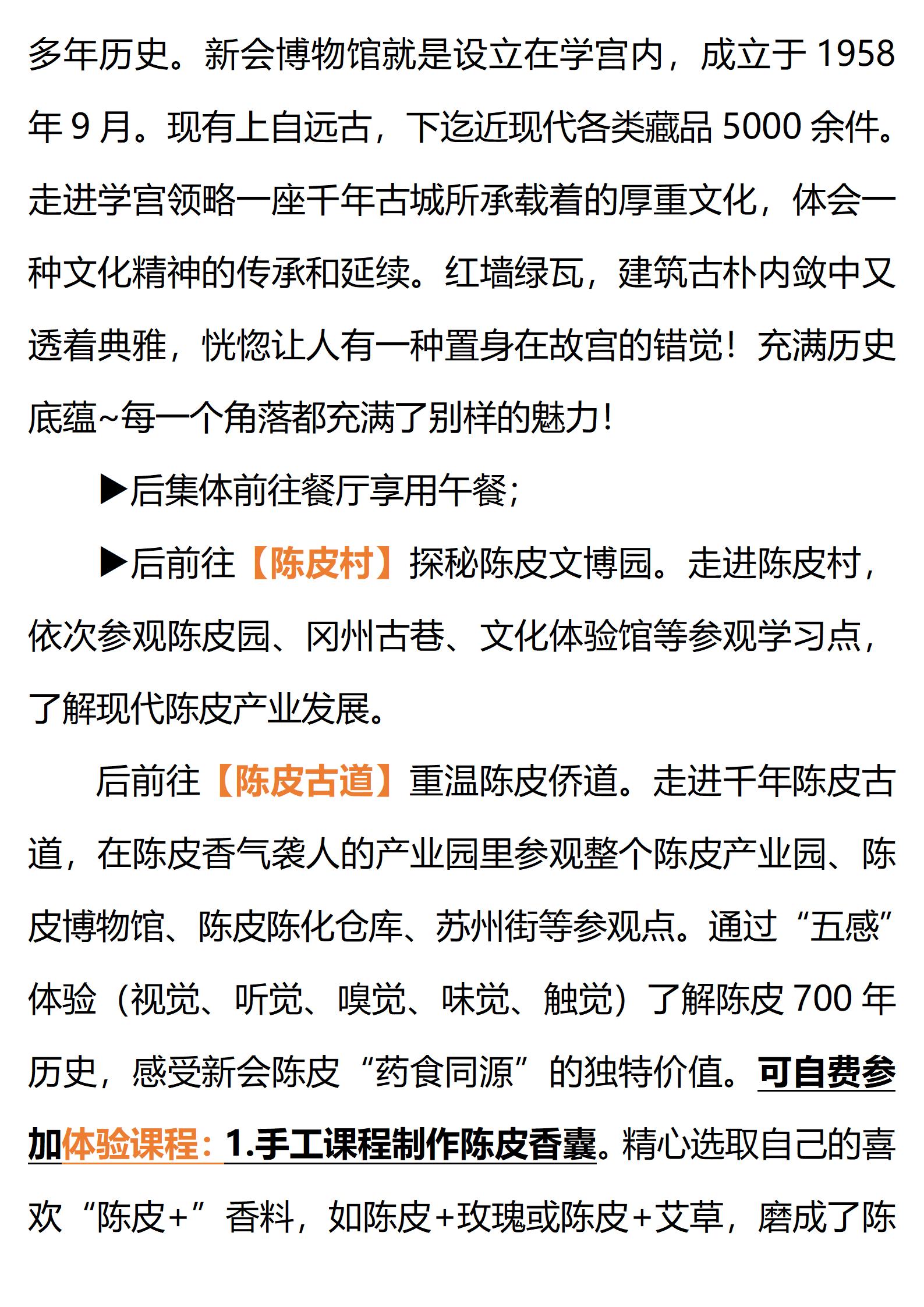 多年历史。新会博物馆就是设立在学宫内，成立于 1958 年 9 月。现有上自远古，下迄近现代各类藏品 5000 余件。走进学宫领略一座千年古城所承载着的厚重文化，体会一种文化精神的传承和延续。红墙绿瓦，建筑古朴内敛中又透着典雅，恍惚让人有一种置身在故宫的错觉！充满历史底蕴~每一个角落都充满了别样的魅力！

▶后集体前往餐厅享用午餐；

▶后前往【陈皮村】探秘陈皮文博园。走进陈皮村，依次参观陈皮园、冈州古巷、文化体验馆等参观学习点，了解现代陈皮产业发展。

后前往【陈皮古道】重温陈皮侨道。走进千年陈皮古道，在陈皮香气袭人的产业园里参观整个陈皮产业园、陈皮博物馆、陈皮陈化仓库、苏州街等参观点。通过“五感”体验（视觉、听觉、嗅觉、味觉、触觉）了解陈皮 700 年历史，感受新会陈皮“药食同源”的独特价值。可自费参加体验课程：1.手工课程制作陈皮香囊。精心选取自己的喜欢“陈皮+”香料，如陈皮+玫瑰或陈皮+艾草，磨成了陈